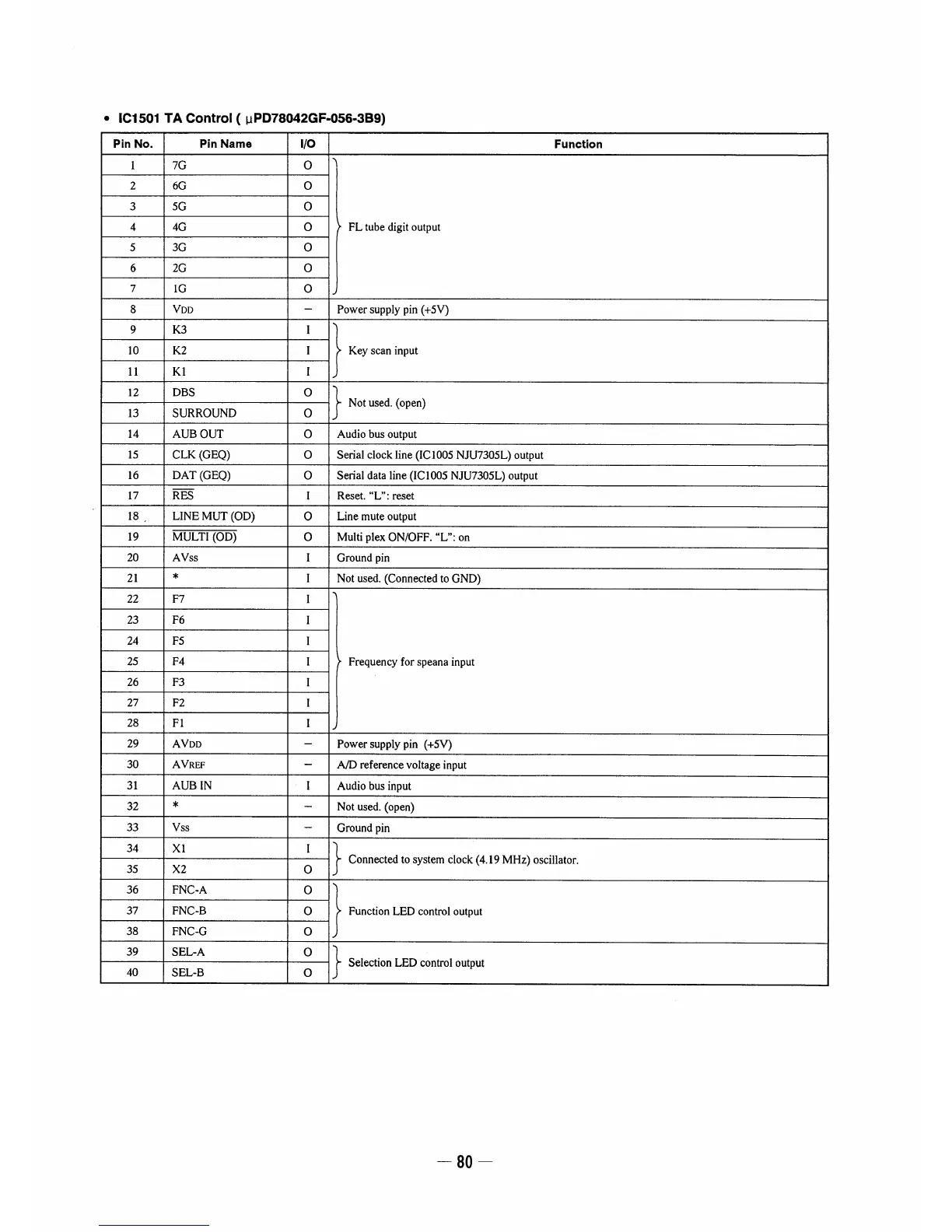 • IC1501 TA Control ( μPD78042GF-056-3B9)

| Pin No. | Pin Name | I/O | Function |
|---|---|---|---|
| 1 | 7G | O | FL tube digit output |
| 2 | 6G | O | |
| 3 | 5G | O | |
| 4 | 4G | O | |
| 5 | 3G | O | |
| 6 | 2G | O | |
| 7 | 1G | O | |
| 8 | VDD | – | Power supply pin (+5V) |
| 9 | K3 | I | Key scan input |
| 10 | K2 | I | |
| 11 | K1 | I | |
| 12 | DBS | O | Not used. (open) |
| 13 | SURROUND | O | |
| 14 | AUB OUT | O | Audio bus output |
| 15 | CLK (GEQ) | O | Serial clock line (IC1005 NJU7305L) output |
| 16 | DAT (GEQ) | O | Serial data line (IC1005 NJU7305L) output |
| 17 | $\overline{RES}$ | I | Reset. "L": reset |
| 18 | LINE MUT (OD) | O | Line mute output |
| 19 | $\overline{MULTI (OD)}$ | O | Multi plex ON/OFF. "L": on |
| 20 | AVss | I | Ground pin |
| 21 | * | I | Not used. (Connected to GND) |
| 22 | F7 | I | Frequency for speana input |
| 23 | F6 | I | |
| 24 | F5 | I | |
| 25 | F4 | I | |
| 26 | F3 | I | |
| 27 | F2 | I | |
| 28 | F1 | I | |
| 29 | AVDD | – | Power supply pin (+5V) |
| 30 | AVREF | – | A/D reference voltage input |
| 31 | AUB IN | I | Audio bus input |
| 32 | * | – | Not used. (open) |
| 33 | Vss | – | Ground pin |
| 34 | X1 | I | Connected to system clock (4.19 MHz) oscillator. |
| 35 | X2 | O | |
| 36 | FNC-A | O | Function LED control output |
| 37 | FNC-B | O | |
| 38 | FNC-G | O | |
| 39 | SEL-A | O | Selection LED control output |
| 40 | SEL-B | O | |

— 80 —